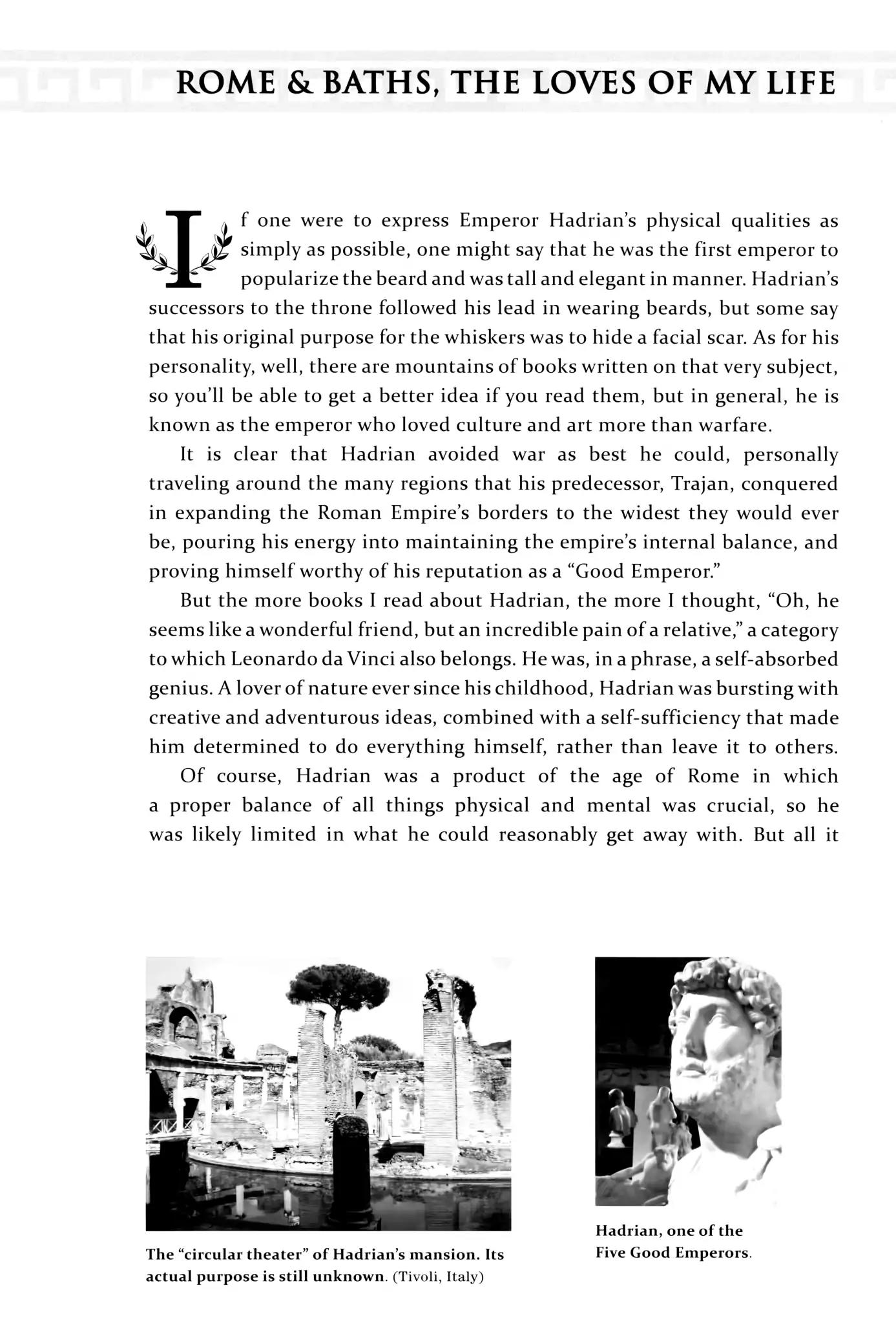 ROME & BATHS, THE LOVES OF MY LIFE

If one were to express Emperor Hadrian's physical qualities as simply as possible, one might say that he was the first emperor to popularize the beard and was tall and elegant in manner. Hadrian's successors to the throne followed his lead in wearing beards, but some say that his original purpose for the whiskers was to hide a facial scar. As for his personality, well, there are mountains of books written on that very subject, so you'll be able to get a better idea if you read them, but in general, he is known as the emperor who loved culture and art more than warfare.

It is clear that Hadrian avoided war as best he could, personally traveling around the many regions that his predecessor, Trajan, conquered in expanding the Roman Empire's borders to the widest they would ever be, pouring his energy into maintaining the empire's internal balance, and proving himself worthy of his reputation as a "Good Emperor."

But the more books I read about Hadrian, the more I thought, "Oh, he seems like a wonderful friend, but an incredible pain of a relative," a category to which Leonardo da Vinci also belongs. He was, in a phrase, a self-absorbed genius. A lover of nature ever since his childhood, Hadrian was bursting with creative and adventurous ideas, combined with a self-sufficiency that made him determined to do everything himself, rather than leave it to others.

Of course, Hadrian was a product of the age of Rome in which a proper balance of all things physical and mental was crucial, so he was likely limited in what he could reasonably get away with. But all it

The "circular theater" of Hadrian's mansion. Its actual purpose is still unknown. (Tivoli, Italy)

Hadrian, one of the Five Good Emperors.